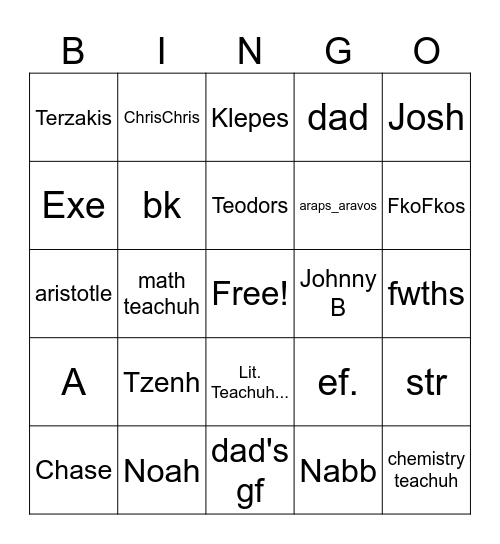 | B | I | N | G | O |
|---|---|---|---|---|
| Terzakis | ChrisChris | Klepes | dad | Josh |
| Exe | bk | Teodors | araps_aravos | FkoFkos |
| aristotle | math teachuh | Free! | Johnny B | fwths |
| A | Tzenh | Lit. Teachuh... | ef. | str |
| Chase | Noah | dad's gf | Nabb | chemistry teachuh |